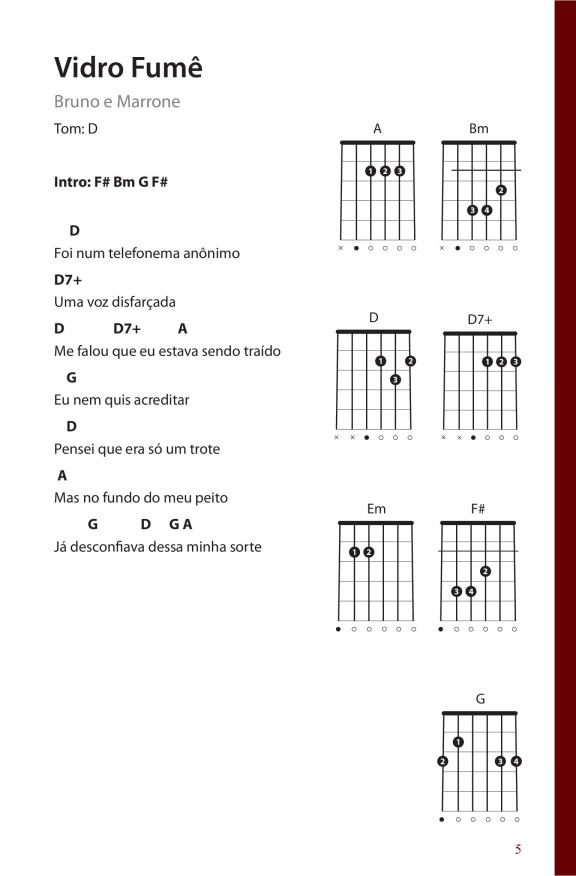 Vidro Fumê

Bruno e Marrone

Tom: D

Intro: F# Bm G F#

D
Foi num telefonema anônimo
D7+
Uma voz disfarçada
D D7+ A
Me falou que eu estava sendo traído
G
Eu nem quis acreditar
D
Pensei que era só um trote
A
Mas no fundo do meu peito
G D G A
Já desconfiava dessa minha sorte

A

1 2 3

Bm

2
3 4

D

1 2
3

D7+

1 2 3

Em

1 2

F#

2
3 4

G

1
2 3 4

5